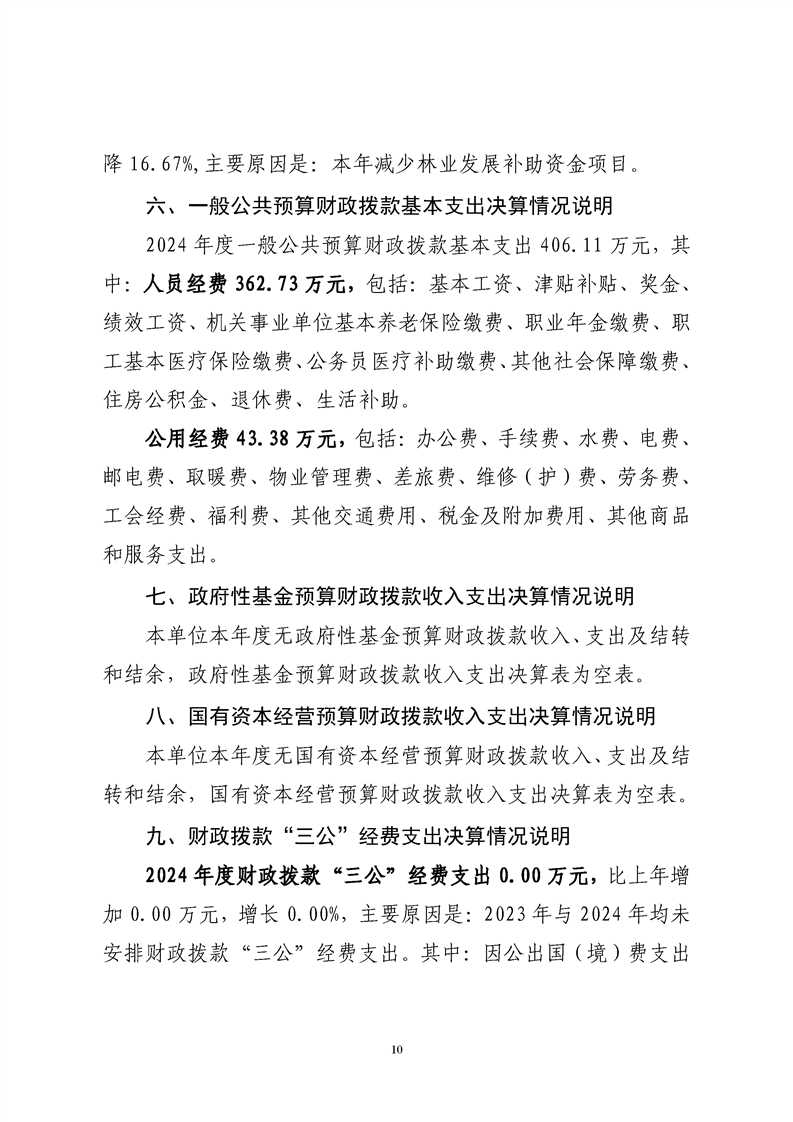 降 16.67%,主要原因是：本年减少林业发展补助资金项目。

六、一般公共预算财政拨款基本支出决算情况说明

2024 年度一般公共预算财政拨款基本支出 406.11 万元，其中：人员经费 362.73 万元，包括：基本工资、津贴补贴、奖金、绩效工资、机关事业单位基本养老保险缴费、职业年金缴费、职工基本医疗保险缴费、公务员医疗补助缴费、其他社会保障缴费、住房公积金、退休费、生活补助。

公用经费 43.38 万元，包括：办公费、手续费、水费、电费、邮电费、取暖费、物业管理费、差旅费、维修（护）费、劳务费、工会经费、福利费、其他交通费用、税金及附加费用、其他商品和服务支出。

七、政府性基金预算财政拨款收入支出决算情况说明

本单位本年度无政府性基金预算财政拨款收入、支出及结转和结余，政府性基金预算财政拨款收入支出决算表为空表。

八、国有资本经营预算财政拨款收入支出决算情况说明

本单位本年度无国有资本经营预算财政拨款收入、支出及结转和结余，国有资本经营预算财政拨款收入支出决算表为空表。

九、财政拨款“三公”经费支出决算情况说明

2024 年度财政拨款“三公”经费支出 0.00 万元，比上年增加 0.00 万元，增长 0.00%，主要原因是：2023 年与 2024 年均未安排财政拨款“三公”经费支出。其中：因公出国（境）费支出

10